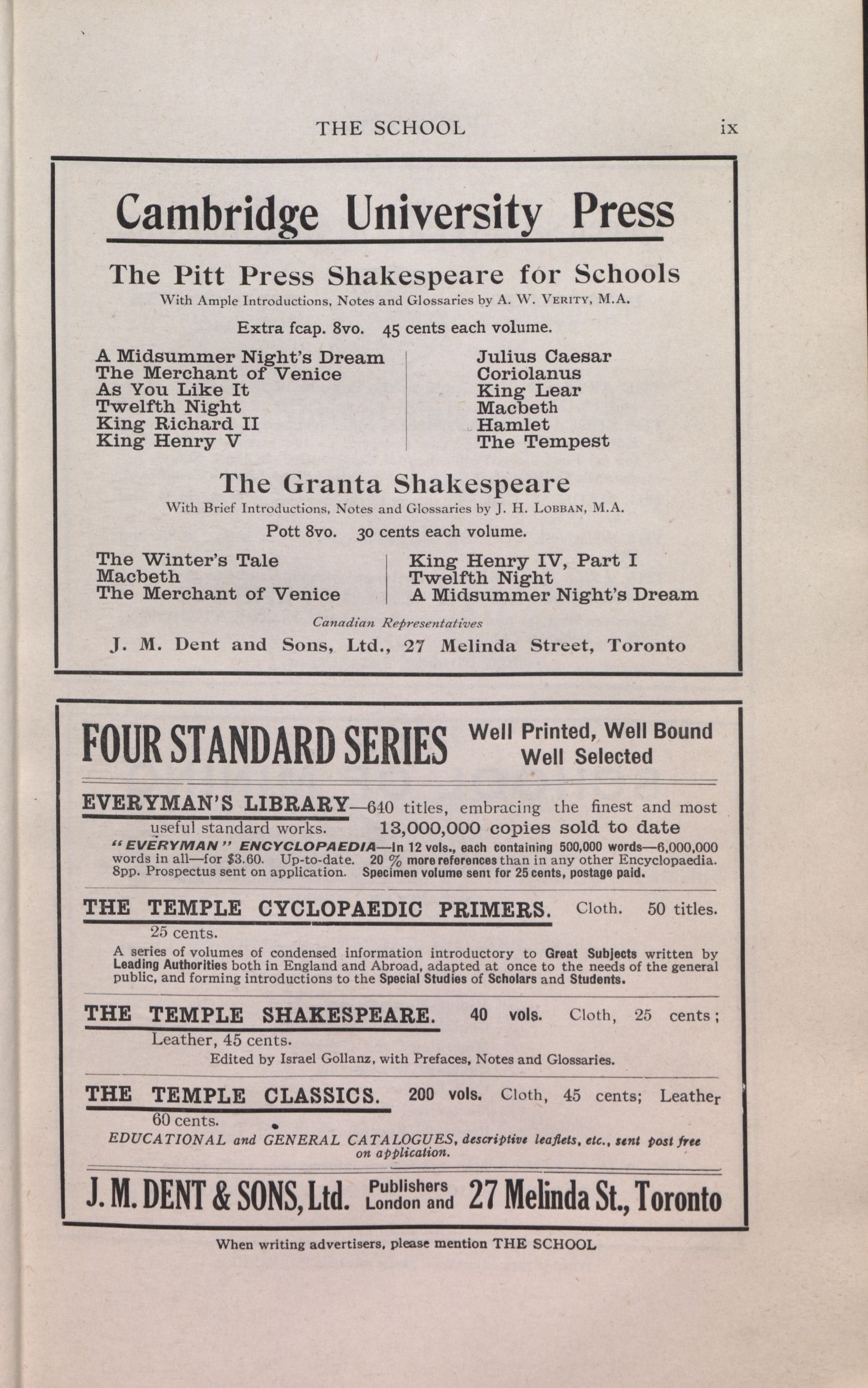 THE SCHOOL ix

Cambridge University Press

The Pitt Press Shakespeare for Schools

With Ample Introductions, Notes and Glossaries by A. W. VERITY, M.A.

Extra fcap. 8vo. 45 cents each volume.

A Midsummer Night's Dream
The Merchant of Venice
As You Like It
Twelfth Night
King Richard II
King Henry V

Julius Caesar
Coriolanus
King Lear
Macbeth
Hamlet
The Tempest

The Granta Shakespeare

With Brief Introductions, Notes and Glossaries by J. H. LOBBAN, M.A.

Pott 8vo. 30 cents each volume.

The Winter's Tale
Macbeth
The Merchant of Venice

King Henry IV, Part I
Twelfth Night
A Midsummer Night's Dream

Canadian Representatives

J. M. Dent and Sons, Ltd., 27 Melinda Street, Toronto

FOUR STANDARD SERIES Well Printed, Well Bound Well Selected

EVERYMAN'S LIBRARY—640 titles, embracing the finest and most useful standard works. 13,000,000 copies sold to date

"EVERYMAN" ENCYCLOPAEDIA—In 12 vols., each containing 500,000 words—6,000,000 words in all—for $3.60. Up-to-date. 20 % more references than in any other Encyclopaedia. 8pp. Prospectus sent on application. Specimen volume sent for 25 cents, postage paid.

THE TEMPLE CYCLOPAEDIC PRIMERS. Cloth. 50 titles. 25 cents.

A series of volumes of condensed information introductory to Great Subjects written by Leading Authorities both in England and Abroad, adapted at once to the needs of the general public, and forming introductions to the Special Studies of Scholars and Students.

THE TEMPLE SHAKESPEARE. 40 vols. Cloth, 25 cents; Leather, 45 cents.

Edited by Israel Gollanz, with Prefaces, Notes and Glossaries.

THE TEMPLE CLASSICS. 200 vols. Cloth, 45 cents; Leather 60 cents.

EDUCATIONAL and GENERAL CATALOGUES, descriptive leaflets, etc., sent post free on application.

J. M. DENT & SONS, Ltd. Publishers London and 27 Melinda St., Toronto

When writing advertisers, please mention THE SCHOOL